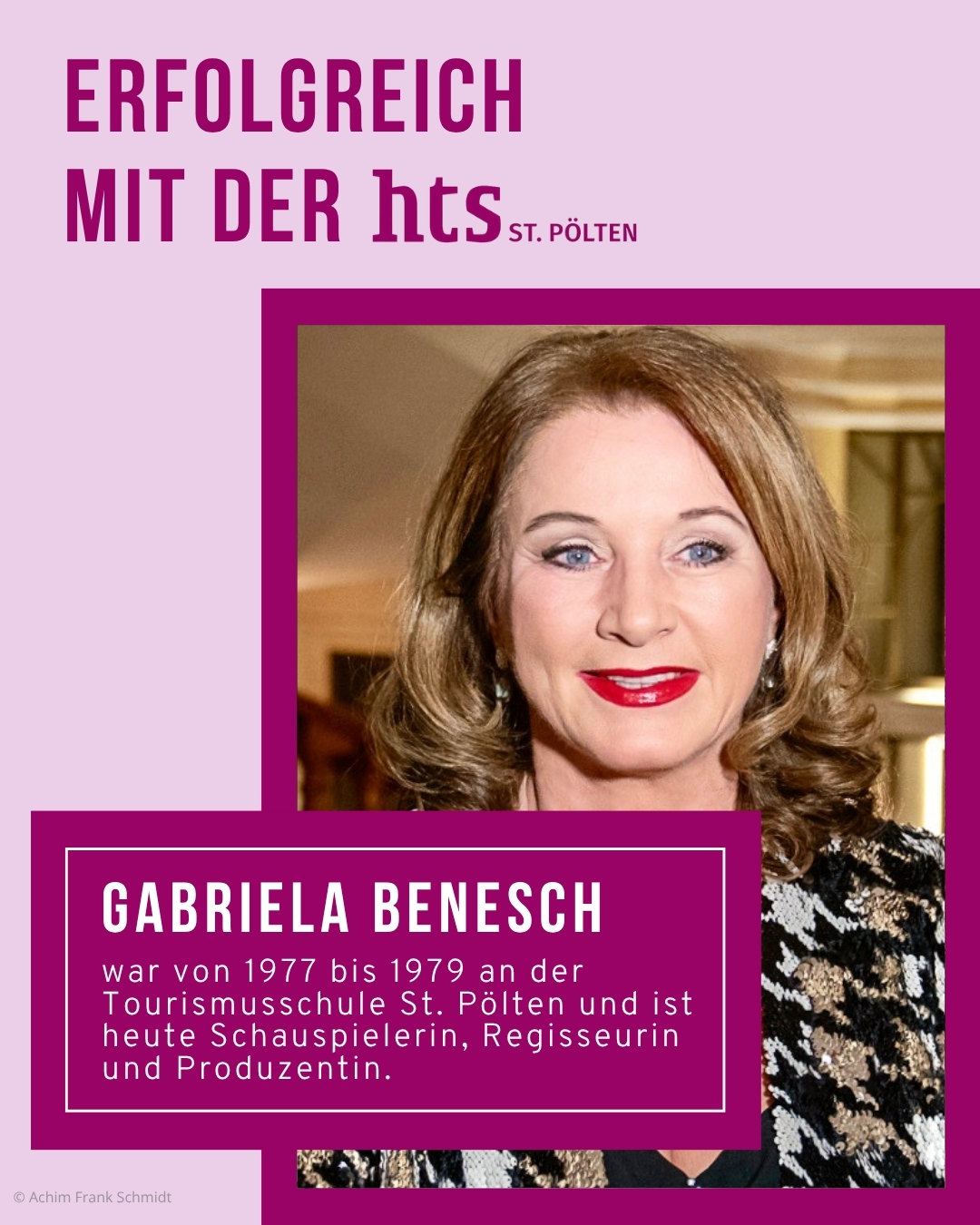 ERFOLGREICH
MIT DER hts ST. PÖLTEN

GABRIELA BENESCH

war von 1977 bis 1979 an der Tourismusschule St. Pölten und ist heute Schauspielerin, Regisseurin und Produzentin.

© Achim Frank Schmidt